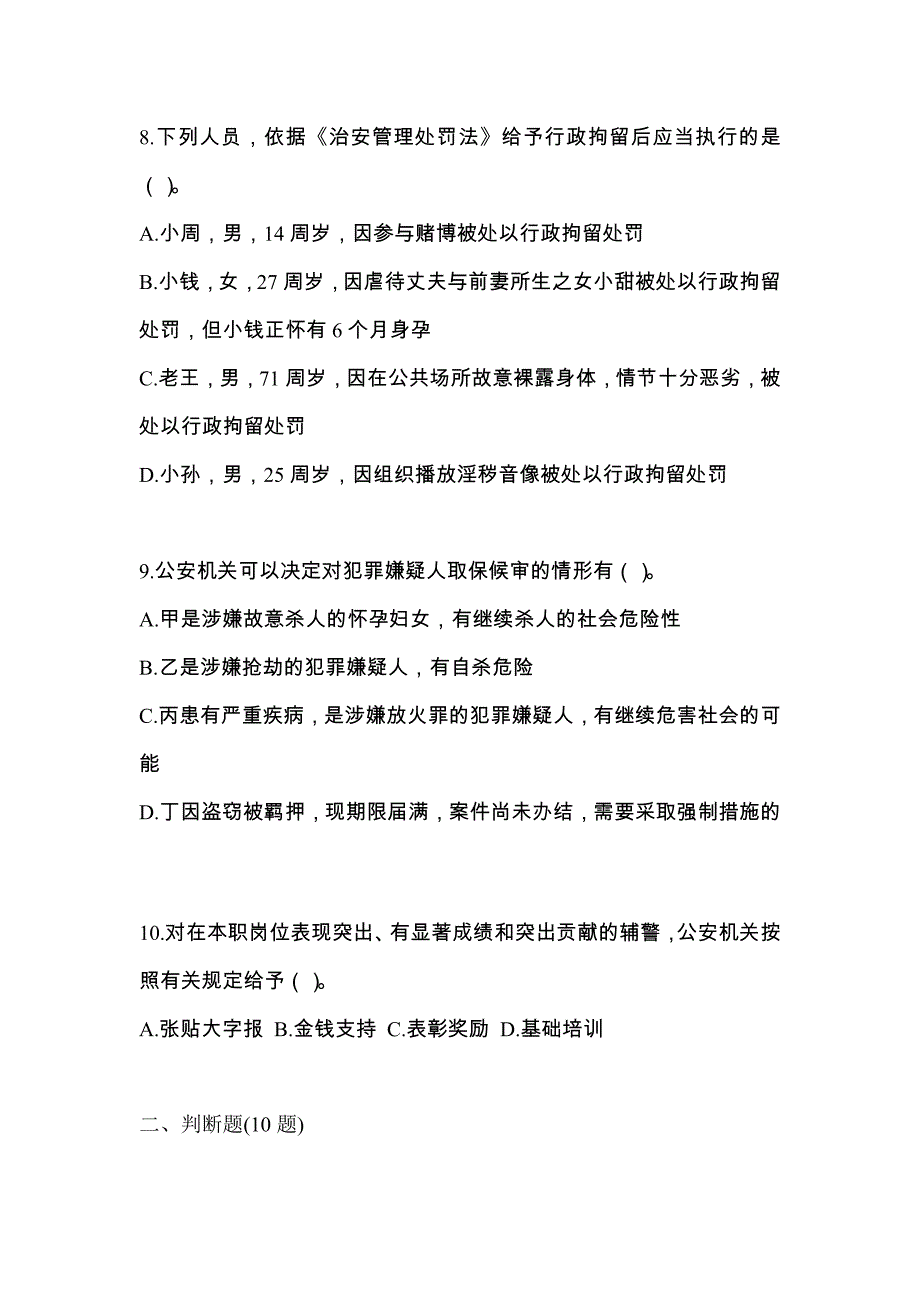 8.下列人员，依据《治安管理处罚法》给予行政拘留后应当执行的是（ ）。

A.小周，男，14 周岁，因参与赌博被处以行政拘留处罚

B.小钱，女，27 周岁，因虐待丈夫与前妻所生之女小甜被处以行政拘留处罚，但小钱正怀有 6 个月身孕

C.老王，男，71 周岁，因在公共场所故意裸露身体，情节十分恶劣，被处以行政拘留处罚

D.小孙，男，25 周岁，因组织播放淫秽音像被处以行政拘留处罚

9.公安机关可以决定对犯罪嫌疑人取保候审的情形有（ ）。

A.甲是涉嫌故意杀人的怀孕妇女，有继续杀人的社会危险性

B.乙是涉嫌抢劫的犯罪嫌疑人，有自杀危险

C.丙患有严重疾病，是涉嫌放火罪的犯罪嫌疑人，有继续危害社会的可能

D.丁因盗窃被羁押，现期限届满，案件尚未办结，需要采取强制措施的

10.对在本职岗位表现突出、有显著成绩和突出贡献的辅警，公安机关按照有关规定给予（ ）。

A.张贴大字报 B.金钱支持 C.表彰奖励 D.基础培训

二、判断题(10 题)